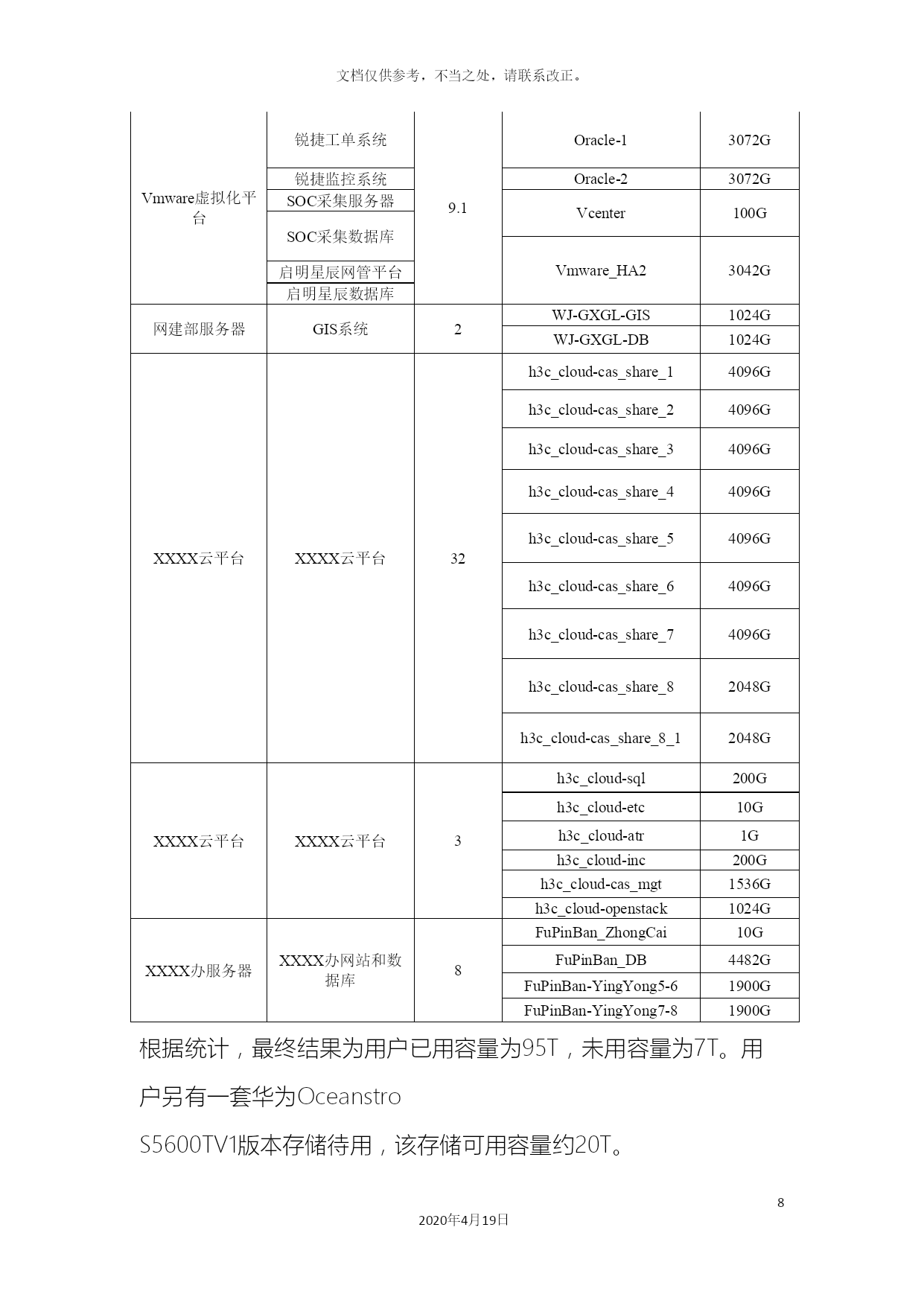 文档仅供参考，不当之处，请联系改正。

| Vmware虚拟化平台 | 锐捷工单系统 | 9.1 | Oracle-1 | 3072G |
|---|---|---|---|---|
| | 锐捷监控系统 | | Oracle-2 | 3072G |
| | SOC采集服务器 | | Vcenter | 100G |
| | SOC采集数据库 | | | |
| | 启明星辰网管平台 | | Vmware_HA2 | 3042G |
| | 启明星辰数据库 | | | |
| 网建部服务器 | GIS系统 | 2 | WJ-GXGL-GIS | 1024G |
| | | | WJ-GXGL-DB | 1024G |
| XXXX云平台 | XXXX云平台 | 32 | h3c_cloud-cas_share_1 | 4096G |
| | | | h3c_cloud-cas_share_2 | 4096G |
| | | | h3c_cloud-cas_share_3 | 4096G |
| | | | h3c_cloud-cas_share_4 | 4096G |
| | | | h3c_cloud-cas_share_5 | 4096G |
| | | | h3c_cloud-cas_share_6 | 4096G |
| | | | h3c_cloud-cas_share_7 | 4096G |
| | | | h3c_cloud-cas_share_8 | 2048G |
| | | | h3c_cloud-cas_share_8_1 | 2048G |
| XXXX云平台 | XXXX云平台 | 3 | h3c_cloud-sql | 200G |
| | | | h3c_cloud-etc | 10G |
| | | | h3c_cloud-atr | 1G |
| | | | h3c_cloud-inc | 200G |
| | | | h3c_cloud-cas_mgt | 1536G |
| | | | h3c_cloud-openstack | 1024G |
| XXXX办服务器 | XXXX办网站和数据库 | 8 | FuPinBan_ZhongCai | 10G |
| | | | FuPinBan_DB | 4482G |
| | | | FuPinBan-YingYong5-6 | 1900G |
| | | | FuPinBan-YingYong7-8 | 1900G |

根据统计，最终结果为用户已用容量为95T，未用容量为7T。用户另有一套华为Oceanstro S5600TV1版本存储待用，该存储可用容量约20T。

8

2020年4月19日